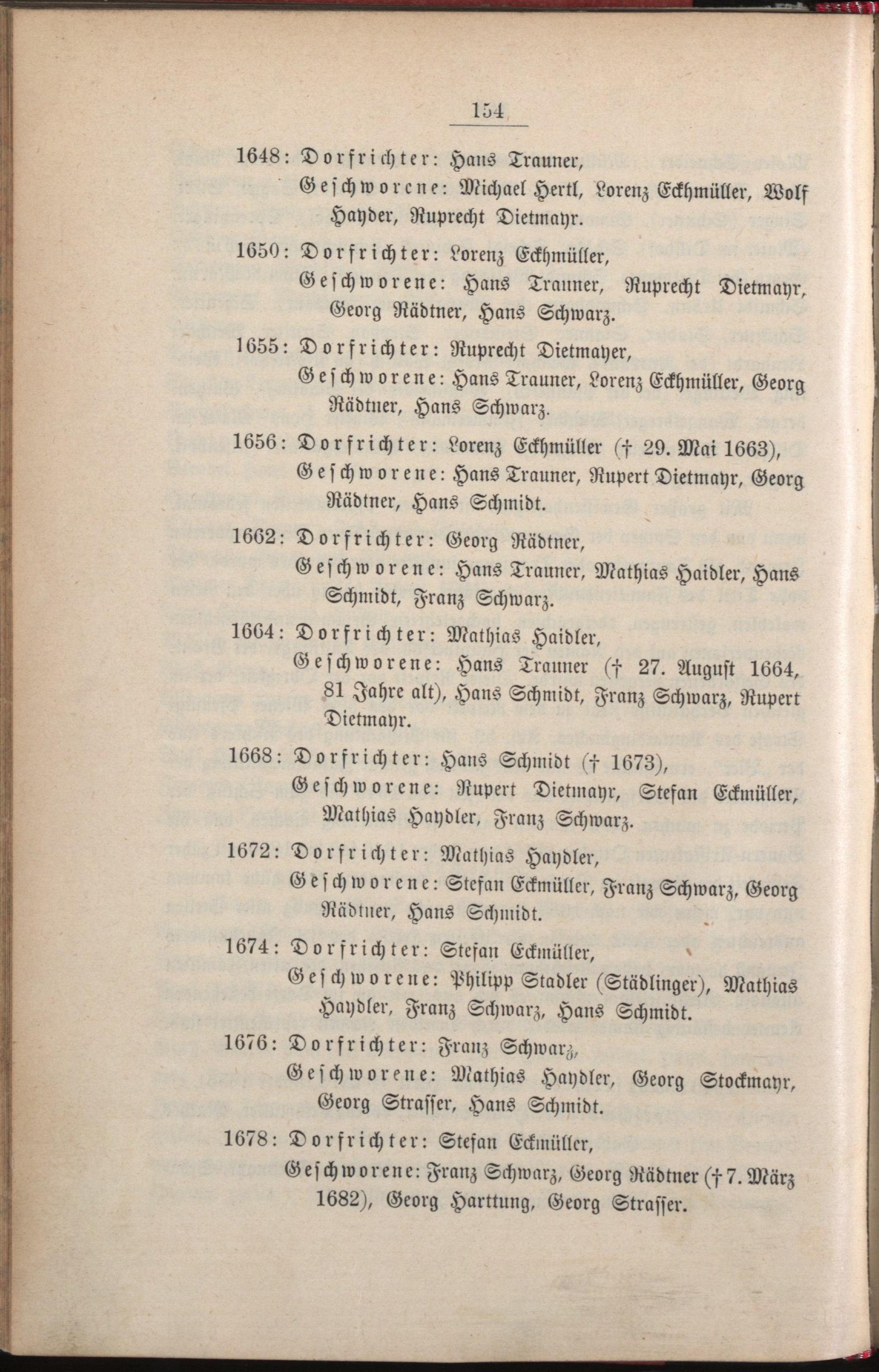 154

1648: Dorfrichter: Hans Trauner, Geschworene: Michael Hertl, Lorenz Eckhmüller, Wolf Hayder, Ruprecht Dietmayr.

1650: Dorfrichter: Lorenz Eckhmüller, Geschworene: Hans Trauner, Ruprecht Dietmayr, Georg Rädtner, Hans Schwarz.

1655: Dorfrichter: Ruprecht Dietmayer, Geschworene: Hans Trauner, Lorenz Eckhmüller, Georg Rädtner, Hans Schwarz.

1656: Dorfrichter: Lorenz Eckhmüller († 29. Mai 1663), Geschworene: Hans Trauner, Rupert Dietmayr, Georg Rädtner, Hans Schmidt.

1662: Dorfrichter: Georg Rädtner, Geschworene: Hans Trauner, Mathias Haidler, Hans Schmidt, Franz Schwarz.

1664: Dorfrichter: Mathias Haidler, Geschworene: Hans Trauner († 27. August 1664, 81 Jahre alt), Hans Schmidt, Franz Schwarz, Rupert Dietmayr.

1668: Dorfrichter: Hans Schmidt († 1673), Geschworene: Rupert Dietmayr, Stefan Eckmüller, Mathias Haydler, Franz Schwarz.

1672: Dorfrichter: Mathias Haydler, Geschworene: Stefan Eckmüller, Franz Schwarz, Georg Rädtner, Hans Schmidt.

1674: Dorfrichter: Stefan Eckmüller, Geschworene: Philipp Stadler (Städlinger), Mathias Haydler, Franz Schwarz, Hans Schmidt.

1676: Dorfrichter: Franz Schwarz, Geschworene: Mathias Haydler, Georg Stockmayr, Georg Strasser, Hans Schmidt.

1678: Dorfrichter: Stefan Eckmüller, Geschworene: Franz Schwarz, Georg Rädtner († 7. März 1682), Georg Harttung, Georg Strasser.